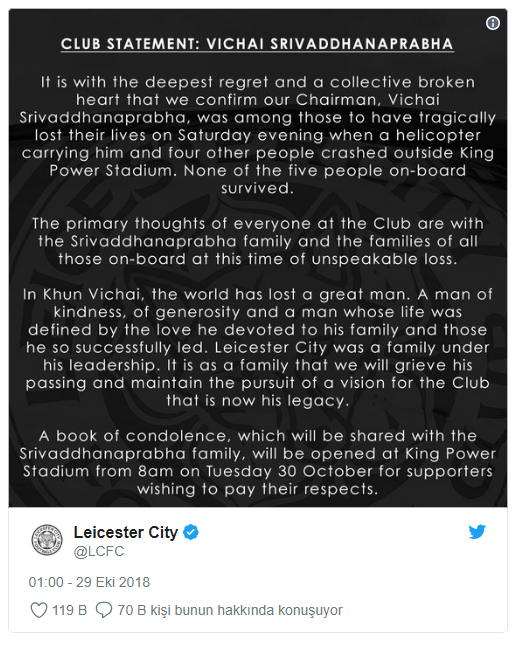 CLUB STATEMENT: VICHAI SRIVADDHANAPRABHA

It is with the deepest regret and a collective broken heart that we confirm our Chairman, Vichai Srivaddhanaprabha, was among those to have tragically lost their lives on Saturday evening when a helicopter carrying him and four other people crashed outside King Power Stadium. None of the five people on-board survived.

The primary thoughts of everyone at the Club are with the Srivaddhanaprabha family and the families of all those on-board at this time of unspeakable loss.

In Khun Vichai, the world has lost a great man. A man of kindness, of generosity and a man whose life was defined by the love he devoted to his family and those he so successfully led. Leicester City was a family under his leadership. It is as a family that we will grieve his passing and maintain the pursuit of a vision for the Club that is now his legacy.

A book of condolence, which will be shared with the Srivaddhanaprabha family, will be opened at King Power Stadium from 8am on Tuesday 30 October for supporters wishing to pay their respects.

Leicester City
@LCFC

01:00 - 29 Eki 2018

119 B 70 B kişi bunun hakkında konuşuyor